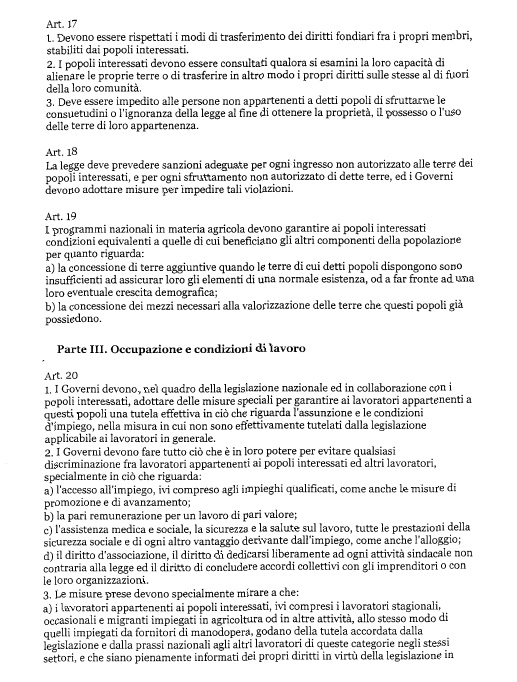 Art. 17
1. Devono essere rispettati i modi di trasferimento dei diritti fondiari fra i propri membri, stabiliti dai popoli interessati.
2. I popoli interessati devono essere consultati qualora si esamini la loro capacità di alienare le proprie terre o di trasferire in altro modo i propri diritti sulle stesse al di fuori della loro comunità.
3. Deve essere impedito alle persone non appartenenti a detti popoli di sfruttarne le consuetudini o l'ignoranza della legge al fine di ottenere la proprietà, il possesso o l'uso delle terre di loro appartenenza.

Art. 18
La legge deve prevedere sanzioni adeguate per ogni ingresso non autorizzato alle terre dei popoli interessati, e per ogni sfruttamento non autorizzato di dette terre, ed i Governi devono adottare misure per impedire tali violazioni.

Art. 19
I programmi nazionali in materia agricola devono garantire ai popoli interessati condizioni equivalenti a quelle di cui beneficiano gli altri componenti della popolazione per quanto riguarda:
a) la concessione di terre aggiuntive quando le terre di cui detti popoli dispongono sono insufficienti ad assicurar loro gli elementi di una normale esistenza, od a far fronte ad una loro eventuale crescita demografica;
b) la concessione dei mezzi necessari alla valorizzazione delle terre che questi popoli già possiedono.

Parte III. Occupazione e condizioni di lavoro

Art. 20
1. I Governi devono, nel quadro della legislazione nazionale ed in collaborazione con i popoli interessati, adottare delle misure speciali per garantire ai lavoratori appartenenti a questi popoli una tutela effettiva in ciò che riguarda l'assunzione e le condizioni d'impiego, nella misura in cui non sono effettivamente tutelati dalla legislazione applicabile ai lavoratori in generale.
2. I Governi devono fare tutto ciò che è in loro potere per evitare qualsiasi discriminazione fra lavoratori appartenenti ai popoli interessati ed altri lavoratori, specialmente in ciò che riguarda:
a) l'accesso all'impiego, ivi compreso agli impieghi qualificati, come anche le misure di promozione e di avanzamento;
b) la pari remunerazione per un lavoro di pari valore;
c) l'assistenza medica e sociale, la sicurezza e la salute sul lavoro, tutte le prestazioni della sicurezza sociale e di ogni altro vantaggio derivante dall'impiego, come anche l'alloggio;
d) il diritto d'associazione, il diritto di dedicarsi liberamente ad ogni attività sindacale non contraria alla legge ed il diritto di concludere accordi collettivi con gli imprenditori o con le loro organizzazioni.
3. Le misure prese devono specialmente mirare a che:
a) i lavoratori appartenenti ai popoli interessati, ivi compresi i lavoratori stagionali, occasionali e migranti impiegati in agricoltura od in altre attività, allo stesso modo di quelli impiegati da fornitori di manodopera, godano della tutela accordata dalla legislazione e dalla prassi nazionali agli altri lavoratori di queste categorie negli stessi settori, e che siano pienamente informati dei propri diritti in virtù della legislazione in